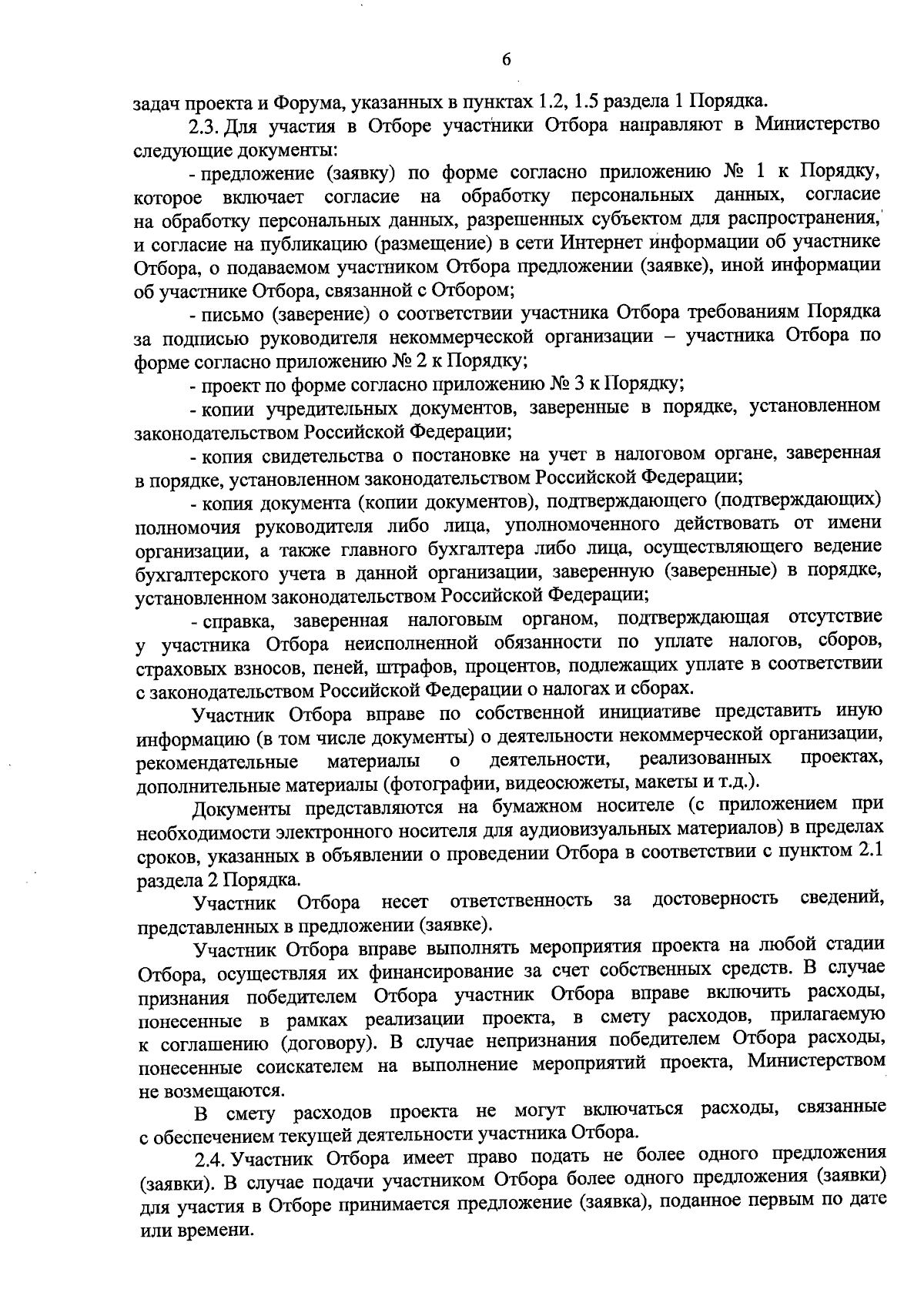 6

задач проекта и Форума, указанных в пунктах 1.2, 1.5 раздела 1 Порядка.

2.3. Для участия в Отборе участники Отбора направляют в Министерство следующие документы:

- предложение (заявку) по форме согласно приложению № 1 к Порядку, которое включает согласие на обработку персональных данных, согласие на обработку персональных данных, разрешенных субъектом для распространения, и согласие на публикацию (размещение) в сети Интернет информации об участнике Отбора, о подаваемом участником Отбора предложении (заявке), иной информации об участнике Отбора, связанной с Отбором;

- письмо (заверение) о соответствии участника Отбора требованиям Порядка за подписью руководителя некоммерческой организации – участника Отбора по форме согласно приложению № 2 к Порядку;

- проект по форме согласно приложению № 3 к Порядку;

- копии учредительных документов, заверенные в порядке, установленном законодательством Российской Федерации;

- копия свидетельства о постановке на учет в налоговом органе, заверенная в порядке, установленном законодательством Российской Федерации;

- копия документа (копии документов), подтверждающего (подтверждающих) полномочия руководителя либо лица, уполномоченного действовать от имени организации, а также главного бухгалтера либо лица, осуществляющего ведение бухгалтерского учета в данной организации, заверенную (заверенные) в порядке, установленном законодательством Российской Федерации;

- справка, заверенная налоговым органом, подтверждающая отсутствие у участника Отбора неисполненной обязанности по уплате налогов, сборов, страховых взносов, пеней, штрафов, процентов, подлежащих уплате в соответствии с законодательством Российской Федерации о налогах и сборах.

Участник Отбора вправе по собственной инициативе представить иную информацию (в том числе документы) о деятельности некоммерческой организации, рекомендательные материалы о деятельности, реализованных проектах, дополнительные материалы (фотографии, видеосюжеты, макеты и т.д.).

Документы представляются на бумажном носителе (с приложением при необходимости электронного носителя для аудиовизуальных материалов) в пределах сроков, указанных в объявлении о проведении Отбора в соответствии с пунктом 2.1 раздела 2 Порядка.

Участник Отбора несет ответственность за достоверность сведений, представленных в предложении (заявке).

Участник Отбора вправе выполнять мероприятия проекта на любой стадии Отбора, осуществляя их финансирование за счет собственных средств. В случае признания победителем Отбора участник Отбора вправе включить расходы, понесенные в рамках реализации проекта, в смету расходов, прилагаемую к соглашению (договору). В случае непризнания победителем Отбора расходы, понесенные соискателем на выполнение мероприятий проекта, Министерством не возмещаются.

В смету расходов проекта не могут включаться расходы, связанные с обеспечением текущей деятельности участника Отбора.

2.4. Участник Отбора имеет право подать не более одного предложения (заявки). В случае подачи участником Отбора более одного предложения (заявки) для участия в Отборе принимается предложение (заявка), поданное первым по дате или времени.